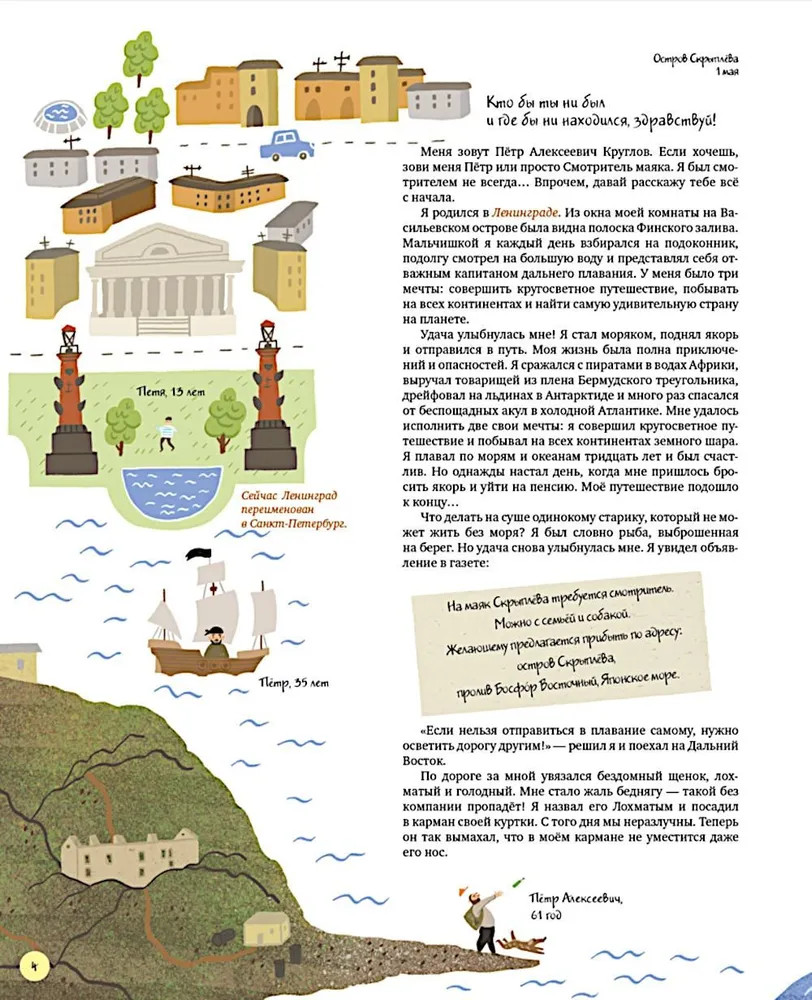 Остров Скрыплёва
1 мая

Кто бы ты ни был и где бы ни находился, здравствуй!

Меня зовут Пётр Алексеевич Круглов. Если хочешь, зови меня Пётр или просто Смотритель маяка. Я был смотрителем не всегда… Впрочем, давай расскажу тебе всё с начала.

Я родился в Ленинграде. Из окна моей комнаты на Васильевском острове была видна полоска Финского залива. Мальчишкой я каждый день взбирался на подоконник, подолгу смотрел на большую воду и представлял себя отважным капитаном дальнего плавания. У меня было три мечты: совершить кругосветное путешествие, побывать на всех континентах и найти самую удивительную страну на планете.

Удача улыбнулась мне! Я стал моряком, поднял якорь и отправился в путь. Моя жизнь была полна приключений и опасностей. Я сражался с пиратами в водах Африки, выручал товарищей из плена Бермудского треугольника, дрейфовал на льдинах в Антарктиде и много раз спасался от беспощадных акул в холодной Атлантике. Мне удалось исполнить две свои мечты: я совершил кругосветное путешествие и побывал на всех континентах земного шара. Я плавал по морям и океанам тридцать лет и был счастлив. Но однажды настал день, когда мне пришлось бросить якорь и уйти на пенсию. Моё путешествие подошло к концу…

Что делать на суше одинокому старику, который не может жить без моря? Я был словно рыба, выброшенная на берег. Но удача снова улыбнулась мне. Я увидел объявление в газете:

На маяк Скрыплёва требуется смотритель. Можно с семьёй и собакой. Желающему предлагается прибыть по адресу: остров Скрыплёва, пролив Босфор Восточный, Японское море.

«Если нельзя отправиться в плавание самому, нужно осветить дорогу другим!» — решил я и поехал на Дальний Восток.

По дороге за мной увязался бездомный щенок, лохматый и голодный. Мне стало жаль беднягу — такой без компании пропадёт! Я назвал его Лохматым и посадил в карман своей куртки. С того дня мы неразлучны. Теперь он так вымахал, что в моём кармане не уместится даже его нос.

Петя, 13 лет

Сейчас Ленинград переименован в Санкт-Петербург.

Пётр, 35 лет

Пётр Алексеевич, 61 год

4